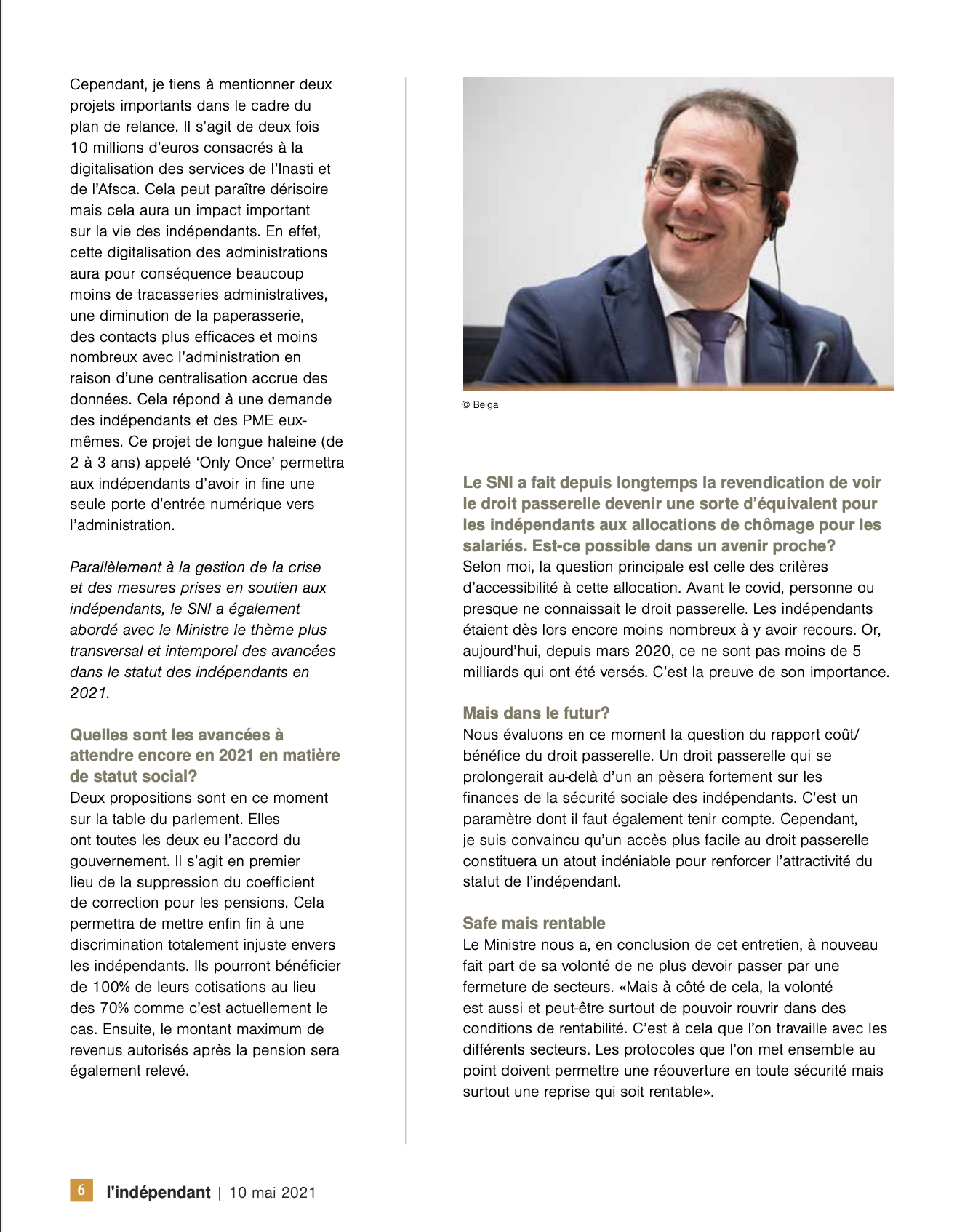 Cependant, je tiens à mentionner deux projets importants dans le cadre du plan de relance. Il s'agit de deux fois 10 millions d'euros consacrés à la digitalisation des services de l'Inasti et de l'Afsca. Cela peut paraître dérisoire mais cela aura un impact important sur la vie des indépendants. En effet, cette digitalisation des administrations aura pour conséquence beaucoup moins de tracasseries administratives, une diminution de la paperasserie, des contacts plus efficaces et moins nombreux avec l'administration en raison d'une centralisation accrue des données. Cela répond à une demande des indépendants et des PME eux-mêmes. Ce projet de longue haleine (de 2 à 3 ans) appelé 'Only Once' permettra aux indépendants d'avoir in fine une seule porte d'entrée numérique vers l'administration.

Parallèlement à la gestion de la crise et des mesures prises en soutien aux indépendants, le SNI a également abordé avec le Ministre le thème plus transversal et intemporel des avancées dans le statut des indépendants en 2021.

Quelles sont les avancées à attendre encore en 2021 en matière de statut social?
Deux propositions sont en ce moment sur la table du parlement. Elles ont toutes les deux eu l'accord du gouvernement. Il s'agit en premier lieu de la suppression du coefficient de correction pour les pensions. Cela permettra de mettre enfin fin à une discrimination totalement injuste envers les indépendants. Ils pourront bénéficier de 100% de leurs cotisations au lieu des 70% comme c'est actuellement le cas. Ensuite, le montant maximum de revenus autorisés après la pension sera également relevé.

© Belga

Le SNI a fait depuis longtemps la revendication de voir le droit passerelle devenir une sorte d'équivalent pour les indépendants aux allocations de chômage pour les salariés. Est-ce possible dans un avenir proche?
Selon moi, la question principale est celle des critères d'accessibilité à cette allocation. Avant le covid, personne ou presque ne connaissait le droit passerelle. Les indépendants étaient dès lors encore moins nombreux à y avoir recours. Or, aujourd'hui, depuis mars 2020, ce ne sont pas moins de 5 milliards qui ont été versés. C'est la preuve de son importance.

Mais dans le futur?
Nous évaluons en ce moment la question du rapport coût/bénéfice du droit passerelle. Un droit passerelle qui se prolongerait au-delà d'un an pèsera fortement sur les finances de la sécurité sociale des indépendants. C'est un paramètre dont il faut également tenir compte. Cependant, je suis convaincu qu'un accès plus facile au droit passerelle constituera un atout indéniable pour renforcer l'attractivité du statut de l'indépendant.

Safe mais rentable
Le Ministre nous a, en conclusion de cet entretien, à nouveau fait part de sa volonté de ne plus devoir passer par une fermeture de secteurs. «Mais à côté de cela, la volonté est aussi et peut-être surtout de pouvoir rouvrir dans des conditions de rentabilité. C'est à cela que l'on travaille avec les différents secteurs. Les protocoles que l'on met ensemble au point doivent permettre une réouverture en toute sécurité mais surtout une reprise qui soit rentable».

6 l'indépendant | 10 mai 2021